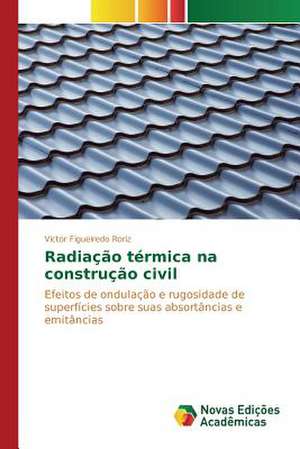 Victor Figueiredo Roriz

Radiação térmica na construção civil

Efeitos de ondulação e rugosidade de superfícies sobre suas absortâncias e emitâncias

Novas Edições Acadêmicas